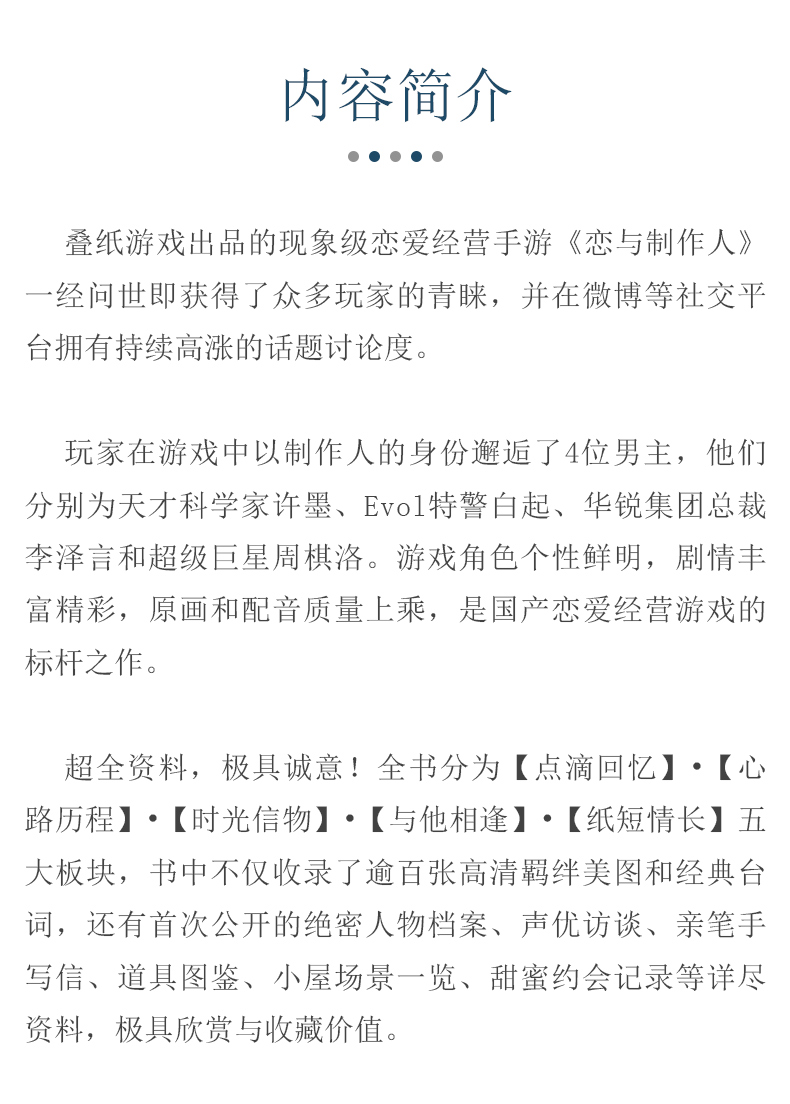 内容简介

叠纸游戏出品的现象级恋爱经营手游《恋与制作人》一经问世即获得了众多玩家的青睐，并在微博等社交平台拥有持续高涨的话题讨论度。

玩家在游戏中以制作人的身份邂逅了4位男主，他们分别为天才科学家许墨、Evol特警白起、华锐集团总裁李泽言和超级巨星周棋洛。游戏角色个性鲜明，剧情丰富精彩，原画和配音质量上乘，是国产恋爱经营游戏的标杆之作。

超全资料，极具诚意！全书分为【点滴回忆】·【心路历程】·【时光信物】·【与他相逢】·【纸短情长】五大板块，书中不仅收录了逾百张高清羁绊美图和经典台词，还有首次公开的绝密人物档案、声优访谈、亲笔手写信、道具图鉴、小屋场景一览、甜蜜约会记录等详尽资料，极具欣赏与收藏价值。